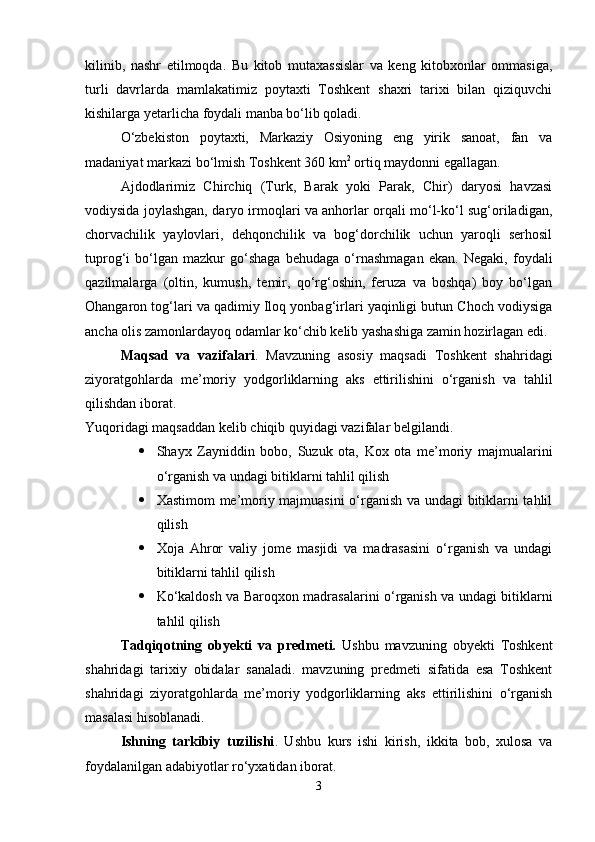 kilinib, nashr etilmoqda. Bu kitob mutaxassislar va keng kitobxonlar ommasiga, turli davrlarda mamlakatimiz poytaxti Toshkent shaxri tarixi bilan qiziquvchi kishilarga yetarlicha foydali manba bo‘lib qoladi.

O‘zbekiston poytaxti, Markaziy Osiyoning eng yirik sanoat, fan va madaniyat markazi bo‘lmish Toshkent 360 km$^2$ ortiq maydonni egallagan.

Ajdodlarimiz Chirchiq (Turk, Barak yoki Parak, Chir) daryosi havzasi vodiysida joylashgan, daryo irmoqlari va anhorlar orqali mo‘l-ko‘l sug‘oriladigan, chorvachilik yaylovlari, dehqonchilik va bog‘dorchilik uchun yaroqli serhosil tuprog‘i bo‘lgan mazkur go‘shaga behudaga o‘rnashmagan ekan. Negaki, foydali qazilmalarga (oltin, kumush, temir, qo‘rg‘oshin, feruza va boshqa) boy bo‘lgan Ohangaron tog‘lari va qadimiy Iloq yonbag‘irlari yaqinligi butun Choch vodiysiga ancha olis zamonlardayoq odamlar ko‘chib kelib yashashiga zamin hozirlagan edi.

Maqsad va vazifalari. Mavzuning asosiy maqsadi Toshkent shahridagi ziyoratgohlarda me’moriy yodgorliklarning aks ettirilishini o‘rganish va tahlil qilishdan iborat.
Yuqoridagi maqsaddan kelib chiqib quyidagi vazifalar belgilandi.

• Shayx Zayniddin bobo, Suzuk ota, Kox ota me’moriy majmualarini o‘rganish va undagi bitiklarni tahlil qilish
• Xastimom me’moriy majmuasini o‘rganish va undagi bitiklarni tahlil qilish
• Xoja Ahror valiy jome masjidi va madrasasini o‘rganish va undagi bitiklarni tahlil qilish
• Ko‘kaldosh va Baroqxon madrasalarini o‘rganish va undagi bitiklarni tahlil qilish

Tadqiqotning obyekti va predmeti. Ushbu mavzuning obyekti Toshkent shahridagi tarixiy obidalar sanaladi. mavzuning predmeti sifatida esa Toshkent shahridagi ziyoratgohlarda me’moriy yodgorliklarning aks ettirilishini o‘rganish masalasi hisoblanadi.

Ishning tarkibiy tuzilishi. Ushbu kurs ishi kirish, ikkita bob, xulosa va foydalanilgan adabiyotlar ro‘yxatidan iborat.

3